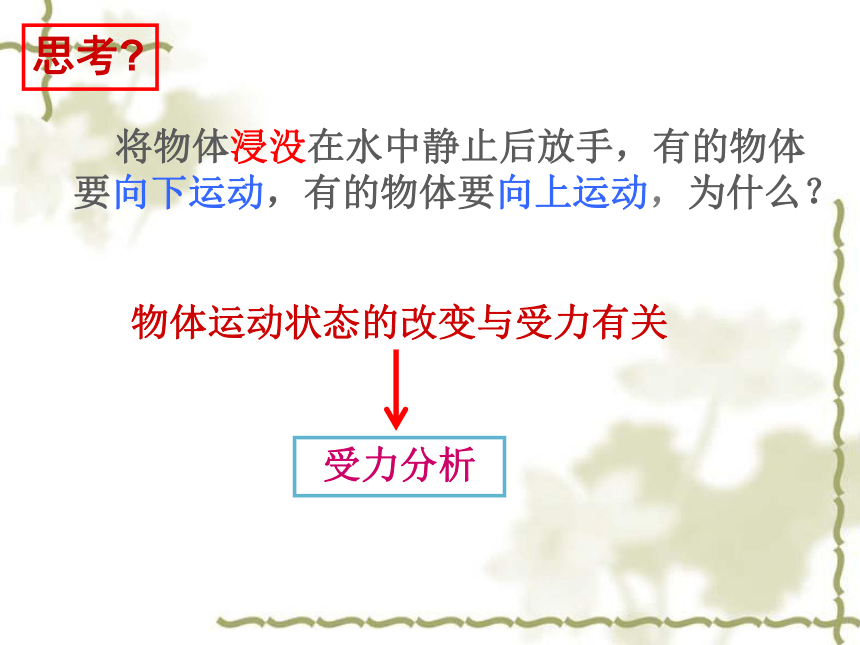 思考?

将物体浸没在水中静止后放手，有的物体要向下运动，有的物体要向上运动，为什么？

物体运动状态的改变与受力有关

受力分析